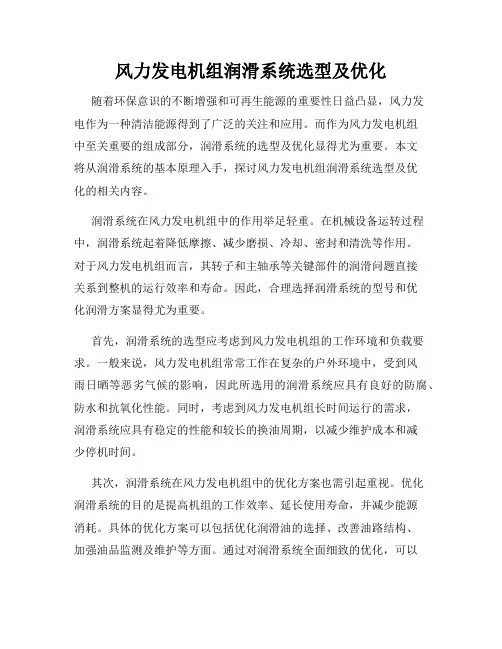 风力发电机组润滑系统选型及优化

随着环保意识的不断增强和可再生能源的重要性日益凸显，风力发电作为一种清洁能源得到了广泛的关注和应用。而作为风力发电机组中至关重要的组成部分，润滑系统的选型及优化显得尤为重要。本文将从润滑系统的基本原理入手，探讨风力发电机组润滑系统选型及优化的相关内容。

润滑系统在风力发电机组中的作用举足轻重。在机械设备运转过程中，润滑系统起着降低摩擦、减少磨损、冷却、密封和清洗等作用。对于风力发电机组而言，其转子和主轴承等关键部件的润滑问题直接关系到整机的运行效率和寿命。因此，合理选择润滑系统的型号和优化润滑方案显得尤为重要。

首先，润滑系统的选型应考虑到风力发电机组的工作环境和负载要求。一般来说，风力发电机组常常工作在复杂的户外环境中，受到风雨日晒等恶劣气候的影响，因此所选用的润滑系统应具有良好的防腐、防水和抗氧化性能。同时，考虑到风力发电机组长时间运行的需求，润滑系统应具有稳定的性能和较长的换油周期，以减少维护成本和减少停机时间。

其次，润滑系统在风力发电机组中的优化方案也需引起重视。优化润滑系统的目的是提高机组的工作效率、延长使用寿命，并减少能源消耗。具体的优化方案可以包括优化润滑油的选择、改善油路结构、加强油品监测及维护等方面。通过对润滑系统全面细致的优化，可以